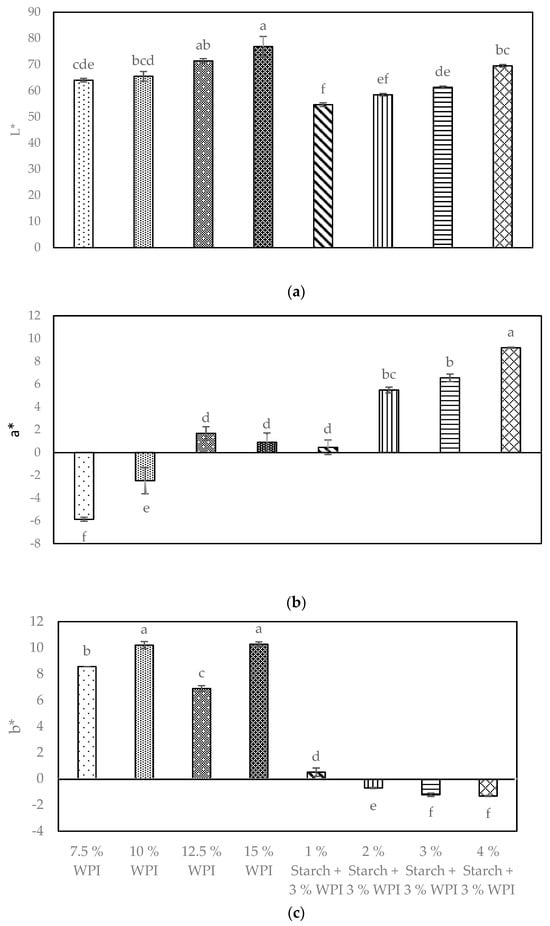 90
80
70
60
50
40
30
20
10
0
L*
cde
bcd
ab
a
f
ef
de
bc

(a)

12
10
8
6
4
2
0
-2
-4
-6
-8
a*
f
e
d
d
d
bc
b
a

(b)

12
10
8
6
4
2
0
-2
-4
b*
b
a
c
a
d
e
f
f
7.5 % WPI
10 % WPI
12.5 % WPI
15 % WPI
1 % Starch + 3 % WPI
2 % Starch + 3 % WPI
3 % Starch + 3 % WPI
4 % Starch + 3 % WPI

(c)